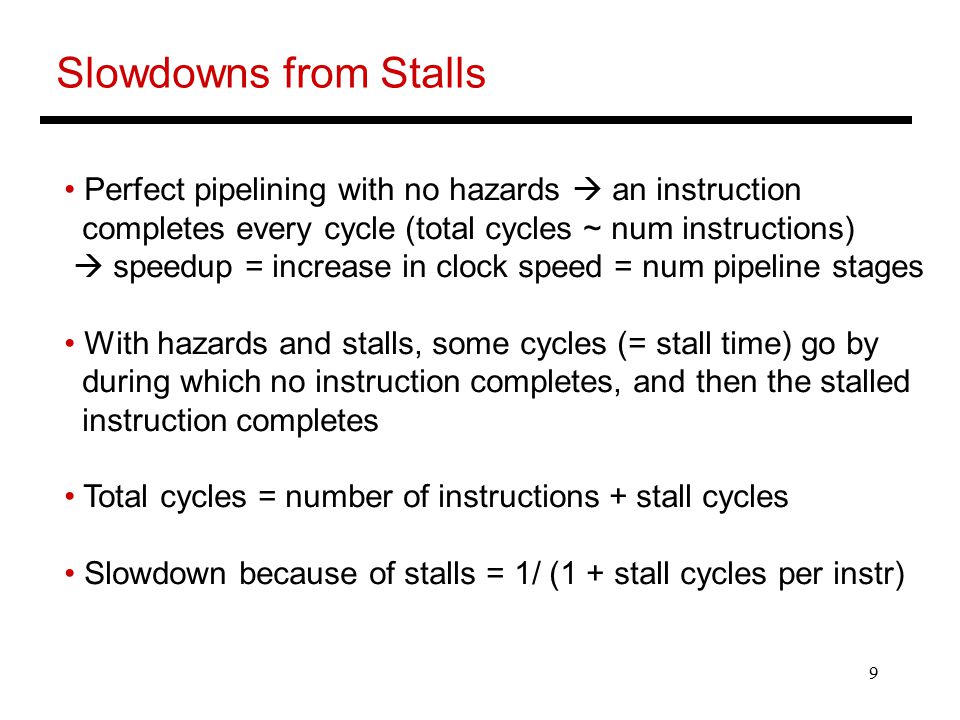 Slowdowns from Stalls

• Perfect pipelining with no hazards → an instruction completes every cycle (total cycles ~ num instructions)
→ speedup = increase in clock speed = num pipeline stages

• With hazards and stalls, some cycles (= stall time) go by during which no instruction completes, and then the stalled instruction completes

• Total cycles = number of instructions + stall cycles

• Slowdown because of stalls = 1/ (1 + stall cycles per instr)

9